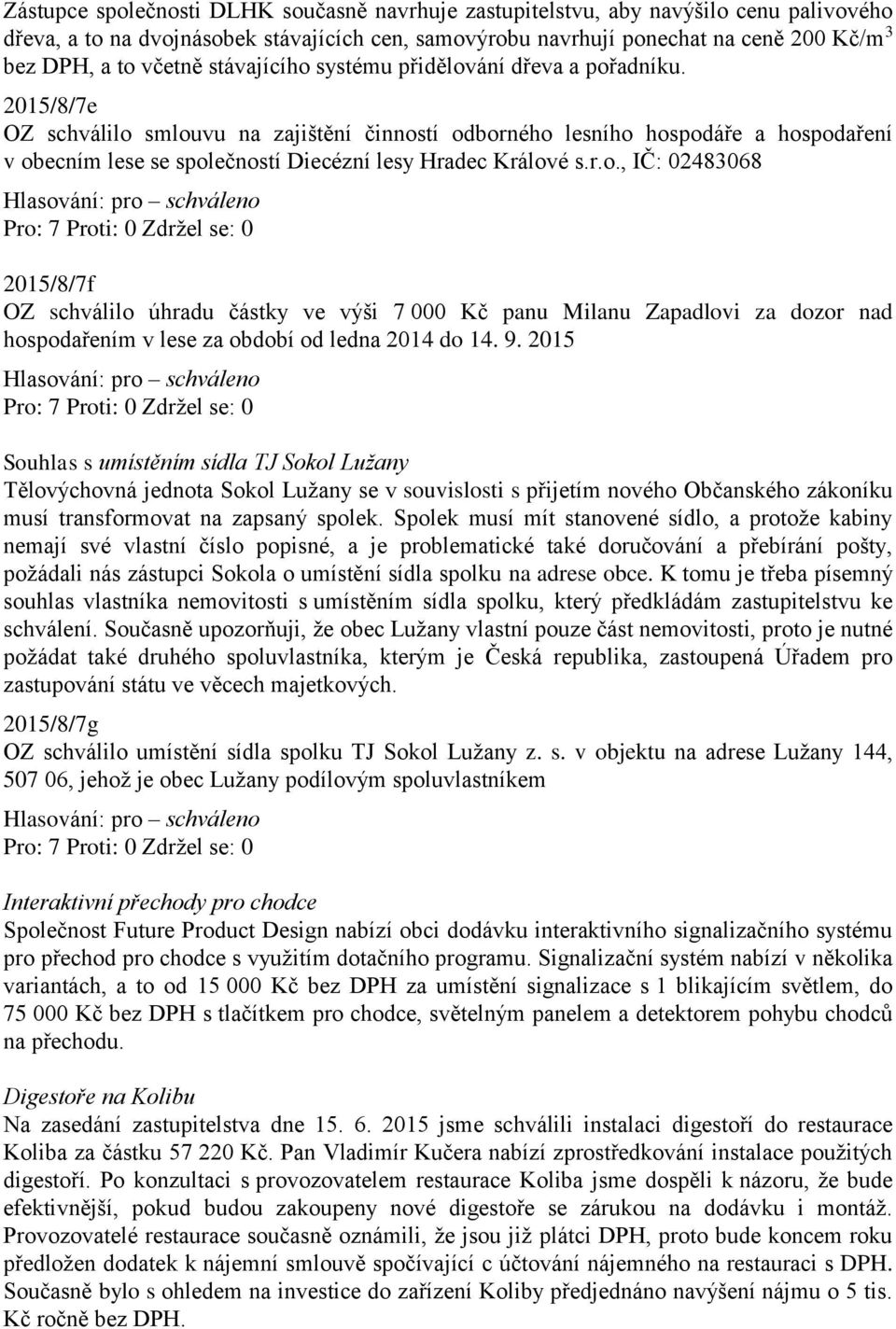 Zástupce společnosti DLHK současně navrhuje zastupitelstvu, aby navýšilo cenu palivového dřeva, a to na dvojnásobek stávajících cen, samovýrobu navrhují ponechat na ceně 200 Kč/m$^3$ bez DPH, a to včetně stávajícího systému přidělování dřeva a pořadníku.
2015/8/7e
OZ schválilo smlouvu na zajištění činností odborného lesního hospodáře a hospodaření v obecním lese se společností Diecézní lesy Hradec Králové s.r.o., IČ: 02483068
Hlasování: pro – schváleno
Pro: 7 Proti: 0 Zdržel se: 0

2015/8/7f
OZ schválilo úhradu částky ve výši 7 000 Kč panu Milanu Zapadlovi za dozor nad hospodařením v lese za období od ledna 2014 do 14. 9. 2015
Hlasování: pro – schváleno
Pro: 7 Proti: 0 Zdržel se: 0

Souhlas s umístěním sídla TJ Sokol Lužany
Tělovýchovná jednota Sokol Lužany se v souvislosti s přijetím nového Občanského zákoníku musí transformovat na zapsaný spolek. Spolek musí mít stanovené sídlo, a protože kabiny nemají své vlastní číslo popisné, a je problematické také doručování a přebírání pošty, požádali nás zástupci Sokola o umístění sídla spolku na adrese obce. K tomu je třeba písemný souhlas vlastníka nemovitosti s umístěním sídla spolku, který předkládám zastupitelstvu ke schválení. Současně upozorňuji, že obec Lužany vlastní pouze část nemovitosti, proto je nutné požádat také druhého spoluvlastníka, kterým je Česká republika, zastoupená Úřadem pro zastupování státu ve věcech majetkových.
2015/8/7g
OZ schválilo umístění sídla spolku TJ Sokol Lužany z. s. v objektu na adrese Lužany 144, 507 06, jehož je obec Lužany podílovým spoluvlastníkem
Hlasování: pro – schváleno
Pro: 7 Proti: 0 Zdržel se: 0

Interaktivní přechody pro chodce
Společnost Future Product Design nabízí obci dodávku interaktivního signalizačního systému pro přechod pro chodce s využitím dotačního programu. Signalizační systém nabízí v několika variantách, a to od 15 000 Kč bez DPH za umístění signalizace s 1 blikajícím světlem, do 75 000 Kč bez DPH s tlačítkem pro chodce, světelným panelem a detektorem pohybu chodců na přechodu.

Digestoře na Kolibu
Na zasedání zastupitelstva dne 15. 6. 2015 jsme schválili instalaci digestoří do restaurace Koliba za částku 57 220 Kč. Pan Vladimír Kučera nabízí zprostředkování instalace použitých digestoří. Po konzultaci s provozovatelem restaurace Koliba jsme dospěli k názoru, že bude efektivnější, pokud budou zakoupeny nové digestoře se zárukou na dodávku i montáž. Provozovatelé restaurace současně oznámili, že jsou již plátci DPH, proto bude koncem roku předložen dodatek k nájemní smlouvě spočívající c účtování nájemného na restauraci s DPH. Současně bylo s ohledem na investice do zařízení Koliby předjednáno navýšení nájmu o 5 tis. Kč ročně bez DPH.